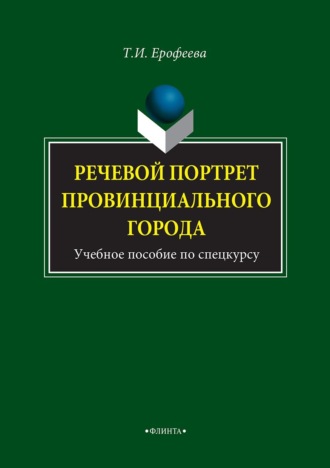 Т.И. Ерофеева

РЕЧЕВОЙ ПОРТРЕТ ПРОВИНЦИАЛЬНОГО ГОРОДА

Учебное пособие по спецкурсу

•ФЛИНТА•